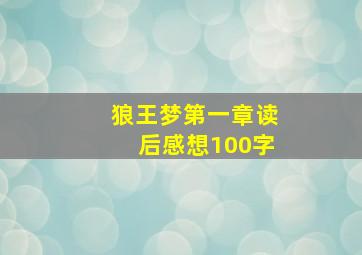 狼王梦第一章读后感想100字